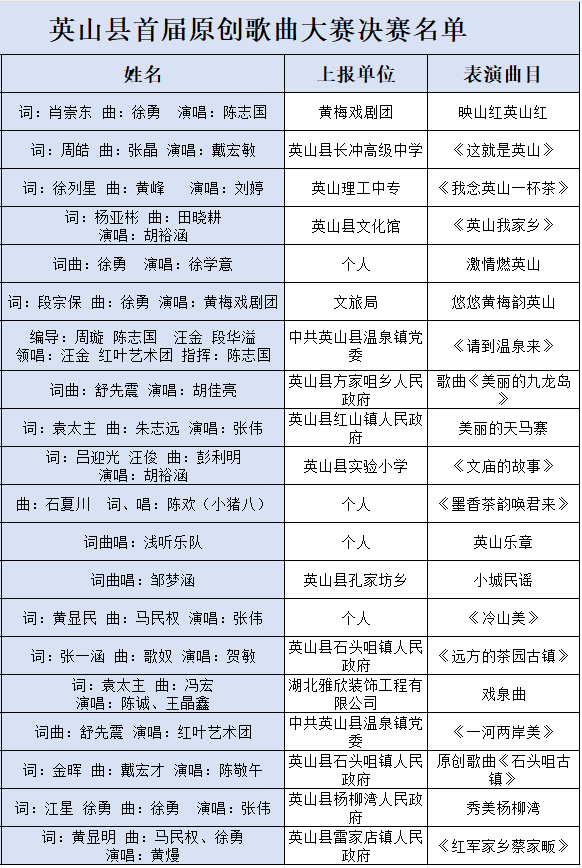 英山县首届原创歌曲大赛决赛名单

| 姓名 | 上报单位 | 表演曲目 |
|---|---|---|
| 词：肖崇东 曲：徐勇 演唱：陈志国 | 黄梅戏剧团 | 映山红英山红 |
| 词：周皓 曲：张晶 演唱：戴宏敏 | 英山县长冲高级中学 | 《这就是英山》 |
| 词：徐列星 曲：黄峰 演唱：刘婷 | 英山理工中专 | 《我念英山一杯茶》 |
| 词：杨亚彬 曲：田晓耕 演唱：胡裕涵 | 英山县文化馆 | 《英山我家乡》 |
| 词曲：徐勇 演唱：徐学意 | 个人 | 激情燃英山 |
| 词：段宗保 曲：徐勇 演唱：黄梅戏剧团 | 文旅局 | 悠悠黄梅韵英山 |
| 编导：周璇 陈志国 汪金 段华溢 领唱：汪金 红叶艺术团 指挥：陈志国 | 中共英山县温泉镇党委 | 《请到温泉来》 |
| 词曲：舒先震 演唱：胡佳亮 | 英山县方家咀乡人民政府 | 歌曲《美丽的九龙岛》 |
| 词：袁太主 曲：朱志远 演唱：张伟 | 英山县红山镇人民政府 | 美丽的天马寨 |
| 词：吕迎光 汪俊 曲：彭利明 演唱：胡裕涵 | 英山县实验小学 | 《文庙的故事》 |
| 曲：石夏川 词、唱：陈欢（小猪八） | 个人 | 《墨香茶韵唤君来》 |
| 词曲唱：浅听乐队 | 个人 | 英山乐章 |
| 词曲唱：邹梦涵 | 英山县孔家坊乡 | 小城民谣 |
| 词：黄显民 曲：马民权 演唱：张伟 | 个人 | 《冷山美》 |
| 词：张一涵 曲：歌奴 演唱：贺敏 | 英山县石头咀镇人民政府 | 《远方的茶园古镇》 |
| 词：袁太主 曲：冯宏 演唱：陈诚、王晶鑫 | 湖北雅欣装饰工程有限公司 | 戏泉曲 |
| 词曲：舒先震 演唱：红叶艺术团 | 中共英山县温泉镇党委 | 《一河两岸美》 |
| 词：金晖 曲：戴宏才 演唱：陈敬午 | 英山县石头咀镇人民政府 | 原创歌曲《石头咀古镇》 |
| 词：江星 徐勇 曲：徐勇 演唱：张伟 | 英山县杨柳湾人民政府 | 秀美杨柳湾 |
| 词：黄显明 曲：马民权、徐勇 演唱：黄熳 | 英山县雷家店镇人民政府 | 《红军家乡蔡家畈》 |